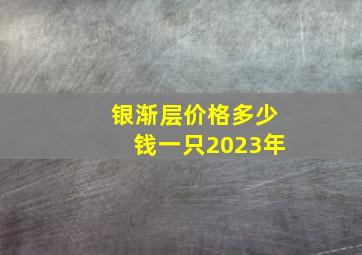 银渐层价格多少钱一只2023年